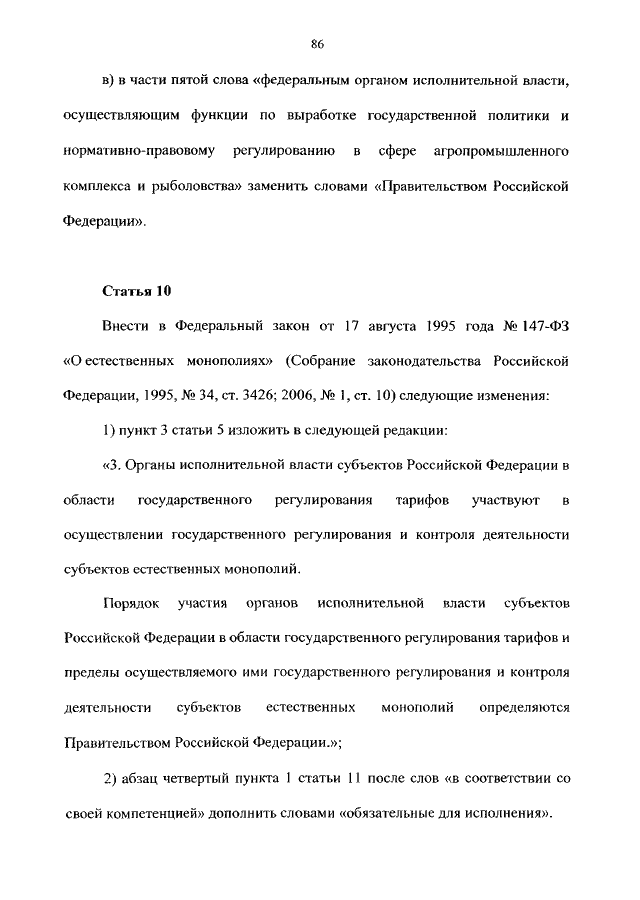 86

в) в части пятой слова «федеральным органом исполнительной власти, осуществляющим функции по выработке государственной политики и нормативно-правовому регулированию в сфере агропромышленного комплекса и рыболовства» заменить словами «Правительством Российской Федерации».

Статья 10

Внести в Федеральный закон от 17 августа 1995 года № 147-ФЗ «О естественных монополиях» (Собрание законодательства Российской Федерации, 1995, № 34, ст. 3426; 2006, № 1, ст. 10) следующие изменения:

1) пункт 3 статьи 5 изложить в следующей редакции:

«3. Органы исполнительной власти субъектов Российской Федерации в области государственного регулирования тарифов участвуют в осуществлении государственного регулирования и контроля деятельности субъектов естественных монополий.

Порядок участия органов исполнительной власти субъектов Российской Федерации в области государственного регулирования тарифов и пределы осуществляемого ими государственного регулирования и контроля деятельности субъектов естественных монополий определяются Правительством Российской Федерации.»;

2) абзац четвертый пункта 1 статьи 11 после слов «в соответствии со своей компетенцией» дополнить словами «обязательные для исполнения».